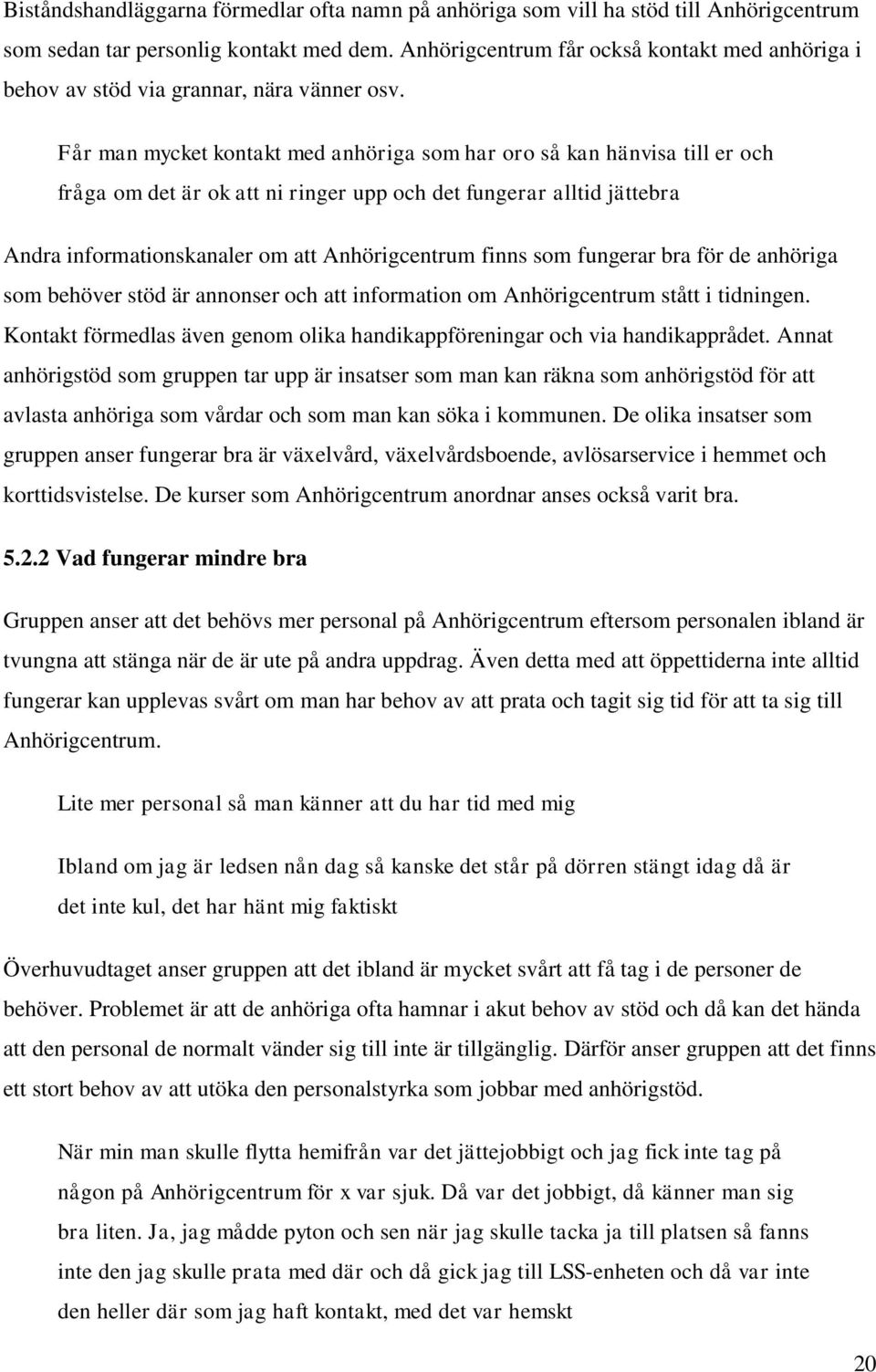 Biståndshandläggarna förmedlar ofta namn på anhöriga som vill ha stöd till Anhörigcentrum som sedan tar personlig kontakt med dem. Anhörigcentrum får också kontakt med anhöriga i behov av stöd via grannar, nära vänner osv.

Får man mycket kontakt med anhöriga som har oro så kan hänvisa till er och fråga om det är ok att ni ringer upp och det fungerar alltid jättebra

Andra informationskanaler om att Anhörigcentrum finns som fungerar bra för de anhöriga som behöver stöd är annonser och att information om Anhörigcentrum stått i tidningen. Kontakt förmedlas även genom olika handikappföreningar och via handikapprådet. Annat anhörigstöd som gruppen tar upp är insatser som man kan räkna som anhörigstöd för att avlasta anhöriga som vårdar och som man kan söka i kommunen. De olika insatser som gruppen anser fungerar bra är växelvård, växelvårdsboende, avlösarservice i hemmet och korttidsvistelse. De kurser som Anhörigcentrum anordnar anses också varit bra.

5.2.2 Vad fungerar mindre bra

Gruppen anser att det behövs mer personal på Anhörigcentrum eftersom personalen ibland är tvungna att stänga när de är ute på andra uppdrag. Även detta med att öppettiderna inte alltid fungerar kan upplevas svårt om man har behov av att prata och tagit sig tid för att ta sig till Anhörigcentrum.

Lite mer personal så man känner att du har tid med mig

Ibland om jag är ledsen nån dag så kanske det står på dörren stängt idag då är det inte kul, det har hänt mig faktiskt

Överhuvudtaget anser gruppen att det ibland är mycket svårt att få tag i de personer de behöver. Problemet är att de anhöriga ofta hamnar i akut behov av stöd och då kan det hända att den personal de normalt vänder sig till inte är tillgänglig. Därför anser gruppen att det finns ett stort behov av att utöka den personalstyrka som jobbar med anhörigstöd.

När min man skulle flytta hemifrån var det jättejobbigt och jag fick inte tag på någon på Anhörigcentrum för x var sjuk. Då var det jobbigt, då känner man sig bra liten. Ja, jag mådde pyton och sen när jag skulle tacka ja till platsen så fanns inte den jag skulle prata med där och då gick jag till LSS-enheten och då var inte den heller där som jag haft kontakt, med det var hemskt

20